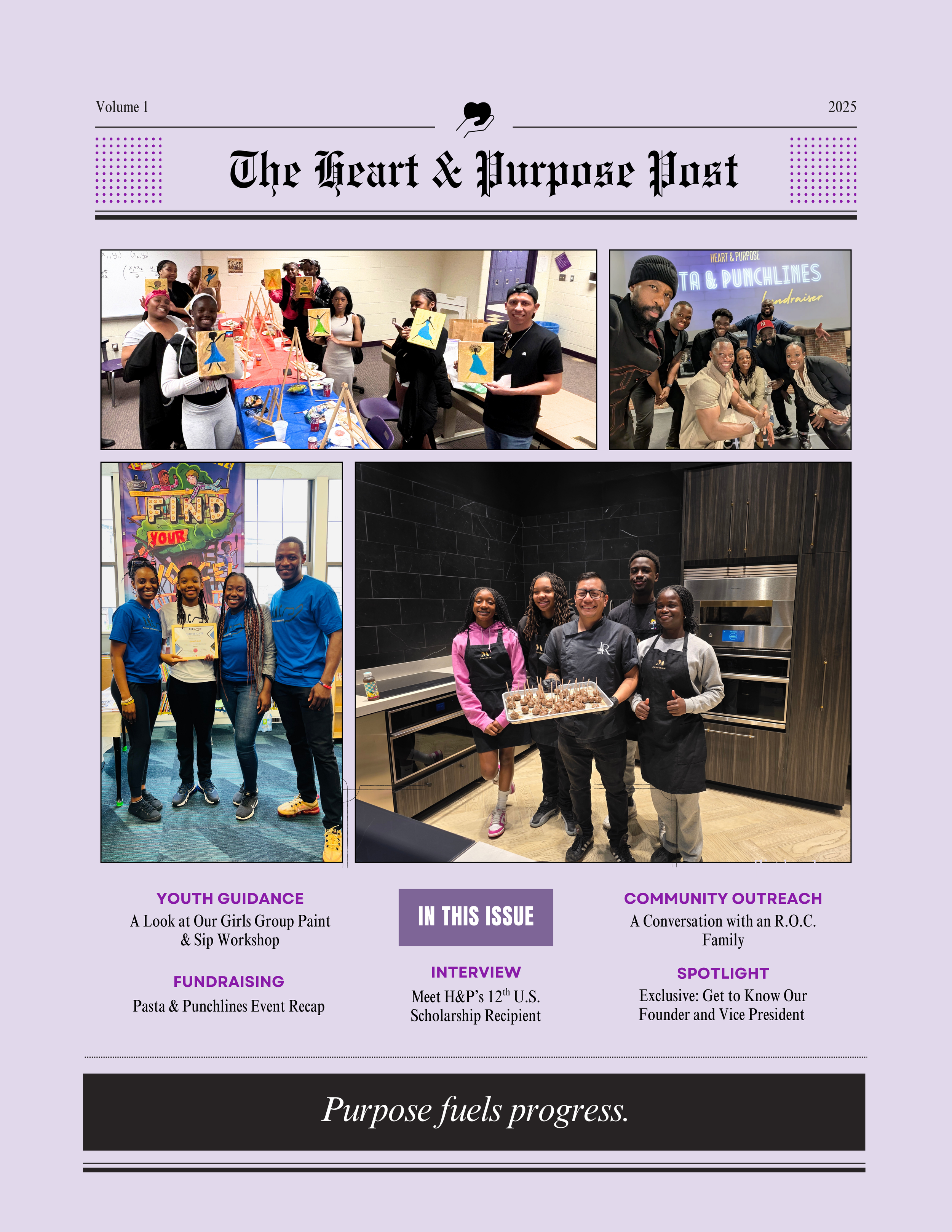 Volume 1

2025

The Heart & Purpose Post

HEART & PURPOSE

TA & PUNCHLINES

fundraiser

FIND YOUR

YOUTH GUIDANCE

A Look at Our Girls Group Paint & Sip Workshop

FUNDRAISING

Pasta & Punchlines Event Recap

IN THIS ISSUE

INTERVIEW

Meet H&P's 12$^{th}$ U.S. Scholarship Recipient

COMMUNITY OUTREACH

A Conversation with an R.O.C. Family

SPOTLIGHT

Exclusive: Get to Know Our Founder and Vice President

Purpose fuels progress.